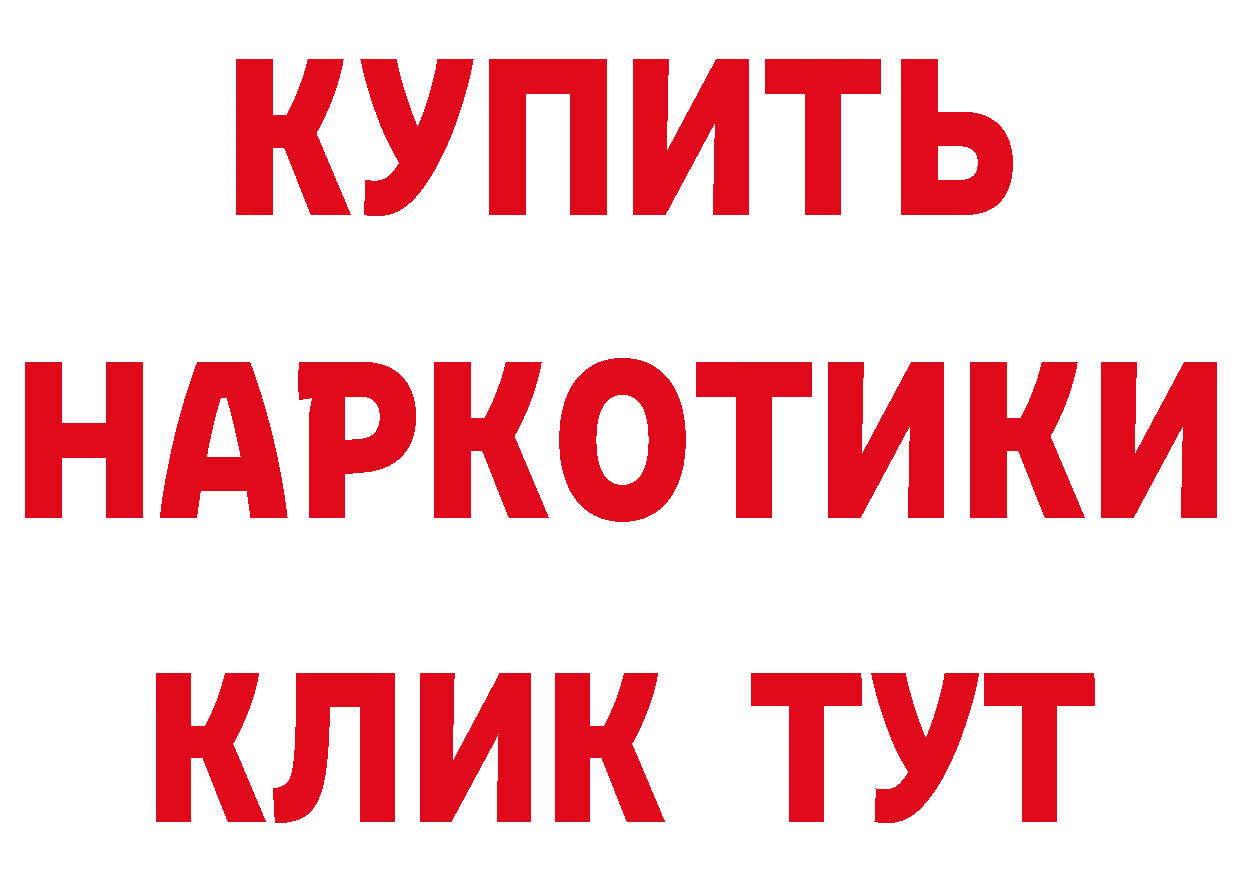 КУПИТЬ
НАРКОТИКИ
КЛИК ТУТ